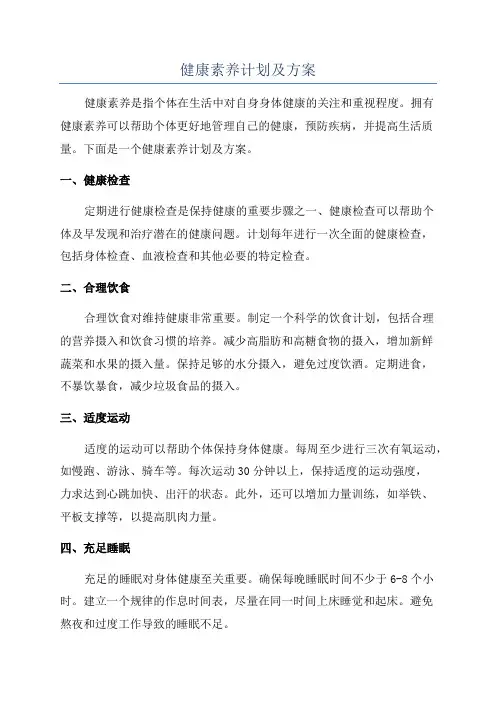 健康素养计划及方案

健康素养是指个体在生活中对自身身体健康的关注和重视程度。拥有健康素养可以帮助个体更好地管理自己的健康，预防疾病，并提高生活质量。下面是一个健康素养计划及方案。

一、健康检查

定期进行健康检查是保持健康的重要步骤之一、健康检查可以帮助个体及早发现和治疗潜在的健康问题。计划每年进行一次全面的健康检查，包括身体检查、血液检查和其他必要的特定检查。

二、合理饮食

合理饮食对维持健康非常重要。制定一个科学的饮食计划，包括合理的营养摄入和饮食习惯的培养。减少高脂肪和高糖食物的摄入，增加新鲜蔬菜和水果的摄入量。保持足够的水分摄入，避免过度饮酒。定期进食，不暴饮暴食，减少垃圾食品的摄入。

三、适度运动

适度的运动可以帮助个体保持身体健康。每周至少进行三次有氧运动，如慢跑、游泳、骑车等。每次运动30分钟以上，保持适度的运动强度，力求达到心跳加快、出汗的状态。此外，还可以增加力量训练，如举铁、平板支撑等，以提高肌肉力量。

四、充足睡眠

充足的睡眠对身体健康至关重要。确保每晚睡眠时间不少于6-8个小时。建立一个规律的作息时间表，尽量在同一时间上床睡觉和起床。避免熬夜和过度工作导致的睡眠不足。